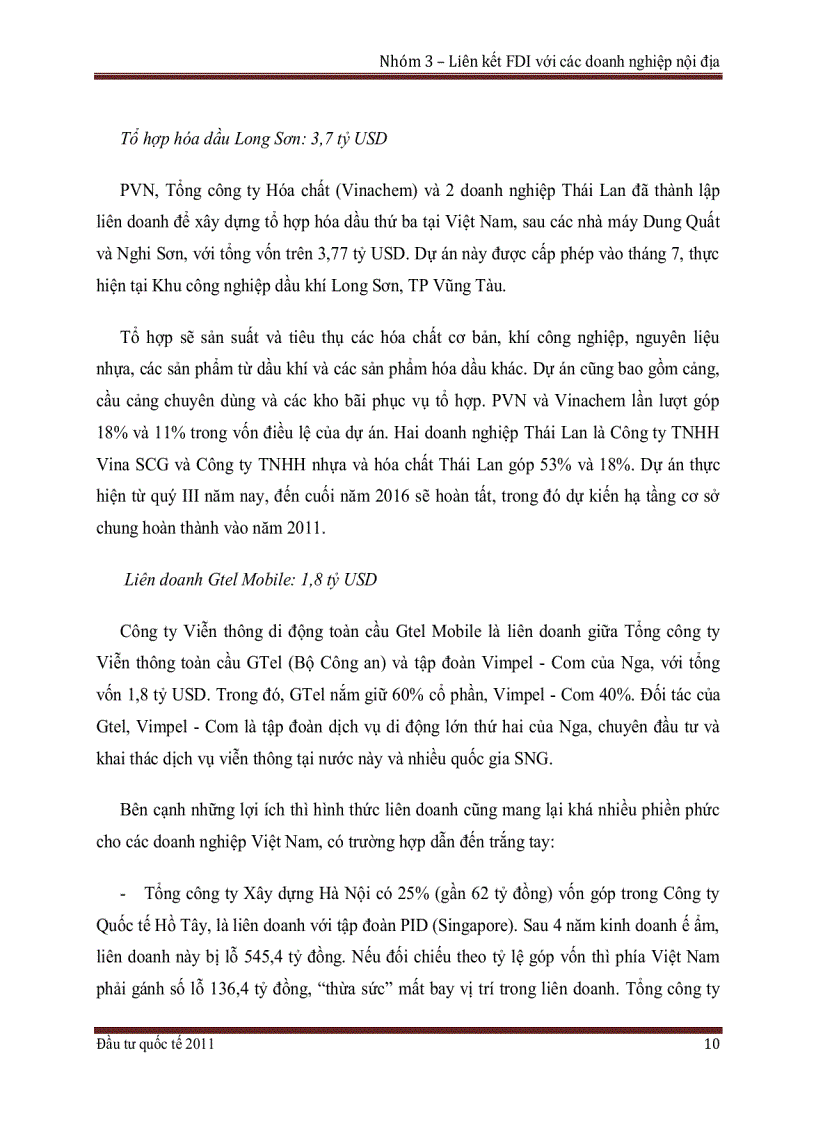 Nhóm 3 – Liên kết FDI với các doanh nghiệp nội địa

Tổ hợp hóa dầu Long Sơn: 3,7 tỷ USD

PVN, Tổng công ty Hóa chất (Vinachem) và 2 doanh nghiệp Thái Lan đã thành lập liên doanh để xây dựng tổ hợp hóa dầu thứ ba tại Việt Nam, sau các nhà máy Dung Quất và Nghi Sơn, với tổng vốn trên 3,77 tỷ USD. Dự án này được cấp phép vào tháng 7, thực hiện tại Khu công nghiệp dầu khí Long Sơn, TP Vũng Tàu.

Tổ hợp sẽ sản suất và tiêu thụ các hóa chất cơ bản, khí công nghiệp, nguyên liệu nhựa, các sản phẩm từ dầu khí và các sản phẩm hóa dầu khác. Dự án cũng bao gồm cảng, cầu cảng chuyên dùng và các kho bãi phục vụ tổ hợp. PVN và Vinachem lần lượt góp 18% và 11% trong vốn điều lệ của dự án. Hai doanh nghiệp Thái Lan là Công ty TNHH Vina SCG và Công ty TNHH nhựa và hóa chất Thái Lan góp 53% và 18%. Dự án thực hiện từ quý III năm nay, đến cuối năm 2016 sẽ hoàn tất, trong đó dự kiến hạ tầng cơ sở chung hoàn thành vào năm 2011.

Liên doanh Gtel Mobile: 1,8 tỷ USD

Công ty Viễn thông di động toàn cầu Gtel Mobile là liên doanh giữa Tổng công ty Viễn thông toàn cầu GTel (Bộ Công an) và tập đoàn Vimpel - Com của Nga, với tổng vốn 1,8 tỷ USD. Trong đó, GTel nắm giữ 60% cổ phần, Vimpel - Com 40%. Đối tác của Gtel, Vimpel - Com là tập đoàn dịch vụ di động lớn thứ hai của Nga, chuyên đầu tư và khai thác dịch vụ viễn thông tại nước này và nhiều quốc gia SNG.

Bên cạnh những lợi ích thì hình thức liên doanh cũng mang lại khá nhiều phiền phức cho các doanh nghiệp Việt Nam, có trường hợp dẫn đến trắng tay:

- Tổng công ty Xây dựng Hà Nội có 25% (gần 62 tỷ đồng) vốn góp trong Công ty Quốc tế Hồ Tây, là liên doanh với tập đoàn PID (Singapore). Sau 4 năm kinh doanh ế ẩm, liên doanh này bị lỗ 545,4 tỷ đồng. Nếu đối chiếu theo tỷ lệ góp vốn thì phía Việt Nam phải gánh số lỗ 136,4 tỷ đồng, “thừa sức” mất bay vị trí trong liên doanh. Tổng công ty

Đầu tư quốc tế 2011
10